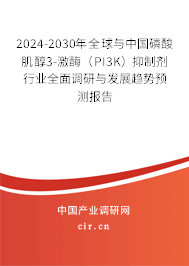 2024-2030年全球与中国磷酸肌醇3-激酶（PI3K）抑制剂行业全面调研与发展趋势预测报告

中国产业调研网
cir.cn